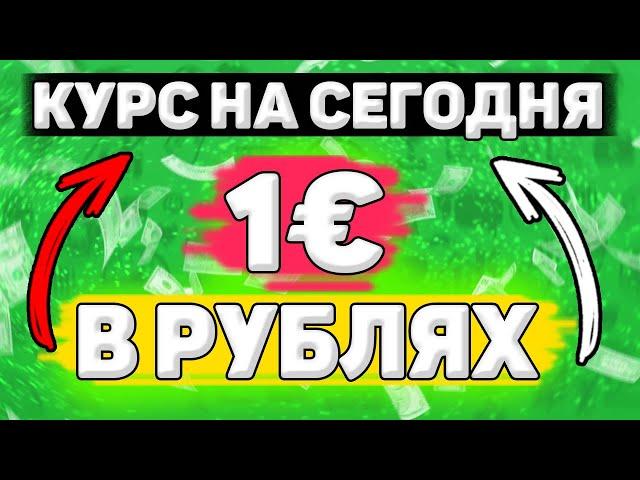 КУРС НА СЕГОДНЯ

1€

В РУБЛЯХ